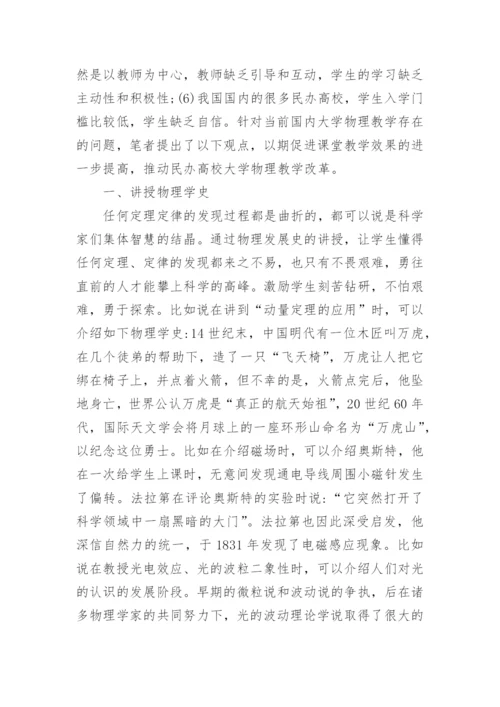 然是以教师为中心，教师缺乏引导和互动，学生的学习缺乏主动性和积极性;(6)我国国内的很多民办高校，学生入学门槛比较低，学生缺乏自信。针对当前国内大学物理教学存在的问题，笔者提出了以下观点，以期促进课堂教学效果的进一步提高，推动民办高校大学物理教学改革。

一、讲授物理学史

任何定理定律的发现过程都是曲折的，都可以说是科学家们集体智慧的结晶。通过物理发展史的讲授，让学生懂得任何定理、定律的发现都来之不易，也只有不畏艰难，勇往直前的人才能攀上科学的高峰。激励学生刻苦钻研，不怕艰难，勇于探索。比如说在讲到“动量定理的应用”时，可以介绍如下物理学史:14世纪末，中国明代有一位木匠叫万虎，在几个徒弟的帮助下，造了一只“飞天椅”，万虎让人把它绑在椅子上，并点着火箭，但不幸的是，火箭点完后，他坠地身亡，世界公认万虎是“真正的航天始祖”，20世纪60年代，国际天文学会将月球上的一座环形山命名为“万虎山”，以纪念这位勇士。比如在介绍磁场时，可以介绍奥斯特，他在一次给学生上课时，无意间发现通电导线周围小磁针发生了偏转。法拉第在评论奥斯特的实验时说:“它突然打开了科学领域中一扇黑暗的大门”。法拉第也因此深受启发，他深信自然力的统一，于1831年发现了电磁感应现象。比如说在教授光电效应、光的波粒二象性时，可以介绍人们对光的认识的发展阶段。早期的微粒说和波动说的争执，后在诸多物理学家的共同努力下，光的波动理论学说取得了很大的